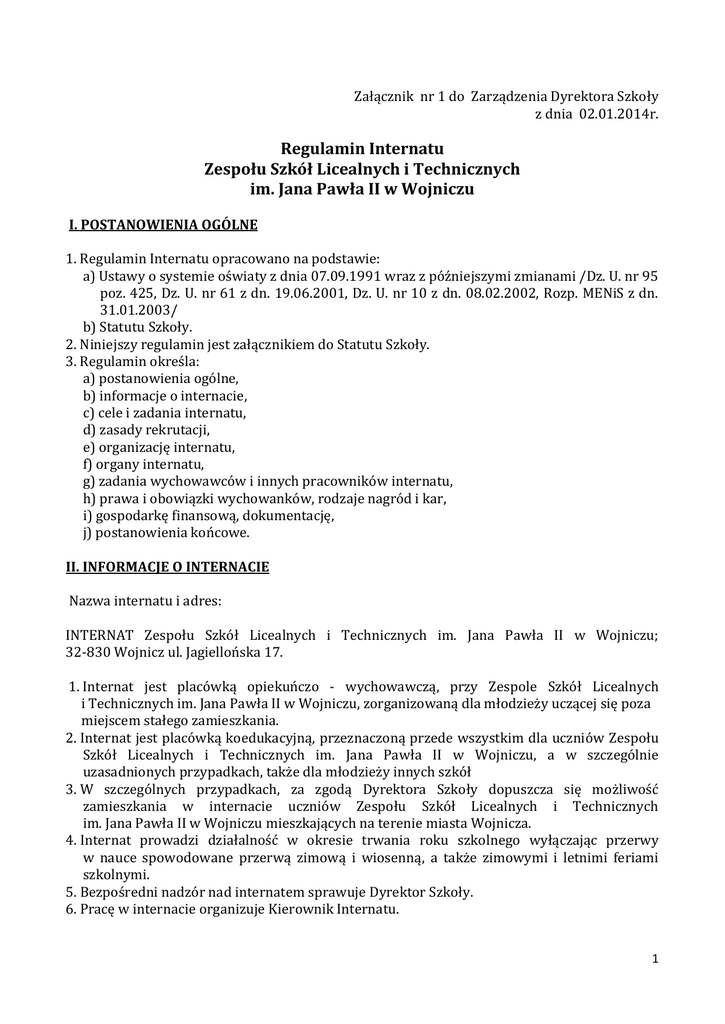 Załącznik nr 1 do Zarządzenia Dyrektora Szkoły
z dnia 02.01.2014r.

Regulamin Internatu
Zespołu Szkół Licealnych i Technicznych
im. Jana Pawła II w Wojniczu

I. POSTANOWIENIA OGÓLNE

1. Regulamin Internatu opracowano na podstawie:
a) Ustawy o systemie oświaty z dnia 07.09.1991 wraz z późniejszymi zmianami /Dz. U. nr 95 poz. 425, Dz. U. nr 61 z dn. 19.06.2001, Dz. U. nr 10 z dn. 08.02.2002, Rozp. MENiS z dn. 31.01.2003/
b) Statutu Szkoły.
2. Niniejszy regulamin jest załącznikiem do Statutu Szkoły.
3. Regulamin określa:
a) postanowienia ogólne,
b) informacje o internacie,
c) cele i zadania internatu,
d) zasady rekrutacji,
e) organizację internatu,
f) organy internatu,
g) zadania wychowawców i innych pracowników internatu,
h) prawa i obowiązki wychowanków, rodzaje nagród i kar,
i) gospodarkę finansową, dokumentację,
j) postanowienia końcowe.

II. INFORMACJE O INTERNACIE

Nazwa internatu i adres:

INTERNAT Zespołu Szkół Licealnych i Technicznych im. Jana Pawła II w Wojniczu; 32-830 Wojnicz ul. Jagiellońska 17.

1. Internat jest placówką opiekuńczo - wychowawczą, przy Zespole Szkół Licealnych i Technicznych im. Jana Pawła II w Wojniczu, zorganizowaną dla młodzieży uczącej się poza miejscem stałego zamieszkania.
2. Internat jest placówką koedukacyjną, przeznaczoną przede wszystkim dla uczniów Zespołu Szkół Licealnych i Technicznych im. Jana Pawła II w Wojniczu, a w szczególnie uzasadnionych przypadkach, także dla młodzieży innych szkół
3. W szczególnych przypadkach, za zgodą Dyrektora Szkoły dopuszcza się możliwość zamieszkania w internacie uczniów Zespołu Szkół Licealnych i Technicznych im. Jana Pawła II w Wojniczu mieszkających na terenie miasta Wojnicza.
4. Internat prowadzi działalność w okresie trwania roku szkolnego wyłączając przerwy w nauce spowodowane przerwą zimową i wiosenną, a także zimowymi i letnimi feriami szkolnymi.
5. Bezpośredni nadzór nad internatem sprawuje Dyrektor Szkoły.
6. Pracę w internacie organizuje Kierownik Internatu.

1